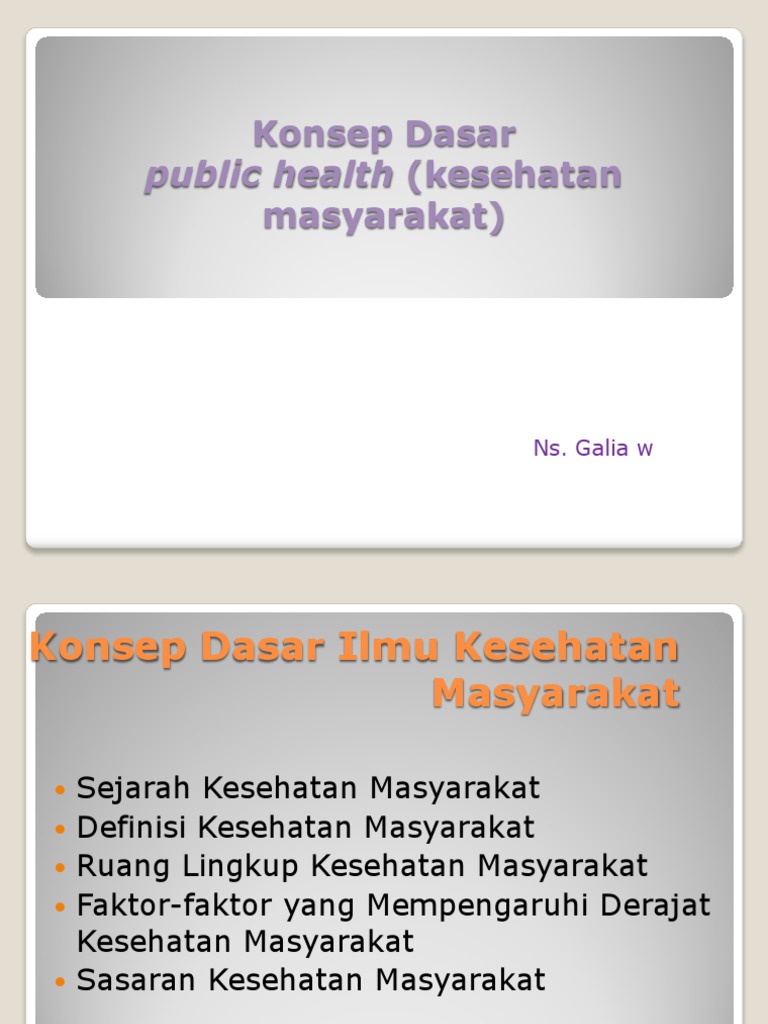 Konsep Dasar
public health (kesehatan masyarakat)

Ns. Galia w

Konsep Dasar Ilmu Kesehatan Masyarakat

• Sejarah Kesehatan Masyarakat
• Definisi Kesehatan Masyarakat
• Ruang Lingkup Kesehatan Masyarakat
• Faktor-faktor yang Mempengaruhi Derajat Kesehatan Masyarakat
• Sasaran Kesehatan Masyarakat